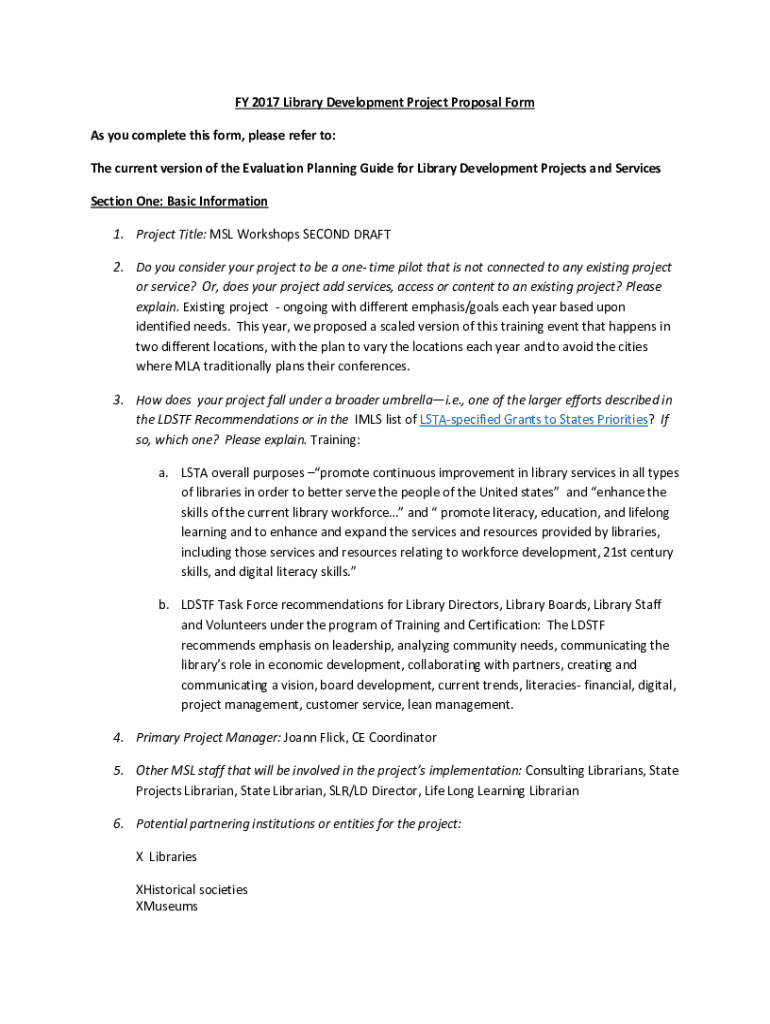 FY 2017 Library Development Project Proposal Form

As you complete this form, please refer to:

The current version of the Evaluation Planning Guide for Library Development Projects and Services

Section One: Basic Information

1. Project Title: MSL Workshops SECOND DRAFT

2. Do you consider your project to be a one- time pilot that is not connected to any existing project or service? Or, does your project add services, access or content to an existing project? Please explain. Existing project - ongoing with different emphasis/goals each year based upon identified needs. This year, we proposed a scaled version of this training event that happens in two different locations, with the plan to vary the locations each year and to avoid the cities where MLA traditionally plans their conferences.

3. How does your project fall under a broader umbrella—i.e., one of the larger efforts described in the LDSTF Recommendations or in the IMLS list of LSTA-specified Grants to States Priorities? If so, which one? Please explain. Training:

a. LSTA overall purposes –"promote continuous improvement in library services in all types of libraries in order to better serve the people of the United states" and "enhance the skills of the current library workforce…" and " promote literacy, education, and lifelong learning and to enhance and expand the services and resources provided by libraries, including those services and resources relating to workforce development, 21st century skills, and digital literacy skills."

b. LDSTF Task Force recommendations for Library Directors, Library Boards, Library Staff and Volunteers under the program of Training and Certification: The LDSTF recommends emphasis on leadership, analyzing community needs, communicating the library's role in economic development, collaborating with partners, creating and communicating a vision, board development, current trends, literacies- financial, digital, project management, customer service, lean management.

4. Primary Project Manager: Joann Flick, CE Coordinator

5. Other MSL staff that will be involved in the project's implementation: Consulting Librarians, State Projects Librarian, State Librarian, SLR/LD Director, Life Long Learning Librarian

6. Potential partnering institutions or entities for the project:

X Libraries

XHistorical societies
XMuseums